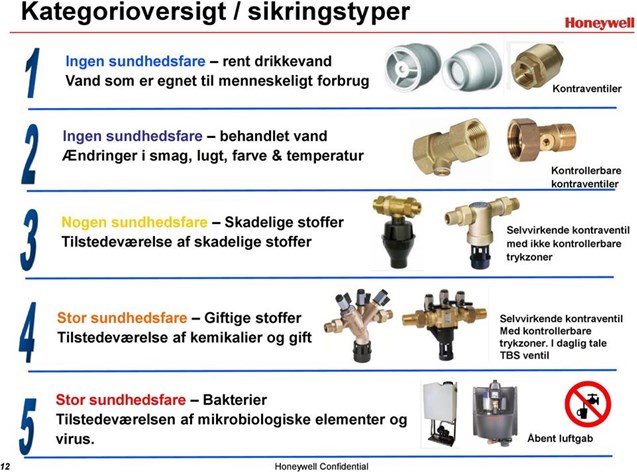 Kategorioversigt / sikringstyper

Honeywell

1

Ingen sundhedsfare – rent drikkevand
Vand som er egnet til menneskeligt forbrug

Kontraventiler

2

Ingen sundhedsfare – behandlet vand
Ændringer i smag, lugt, farve & temperatur

Kontrollerbare kontraventiler

3

Nogen sundhedsfare – Skadelige stoffer
Tilstedeværelse af skadelige stoffer

Selvvirkende kontraventil med ikke kontrollerbare trykzoner

4

Stor sundhedsfare – Giftige stoffer
Tilstedeværelse af kemikalier og gift

Selvvirkende kontraventil Med kontrollerbare trykzoner. I daglig tale TBS ventil

5

Stor sundhedsfare – Bakterier
Tilstedeværelsen af mikrobiologiske elementer og virus.

Åbent luftgab

12

Honeywell Confidential